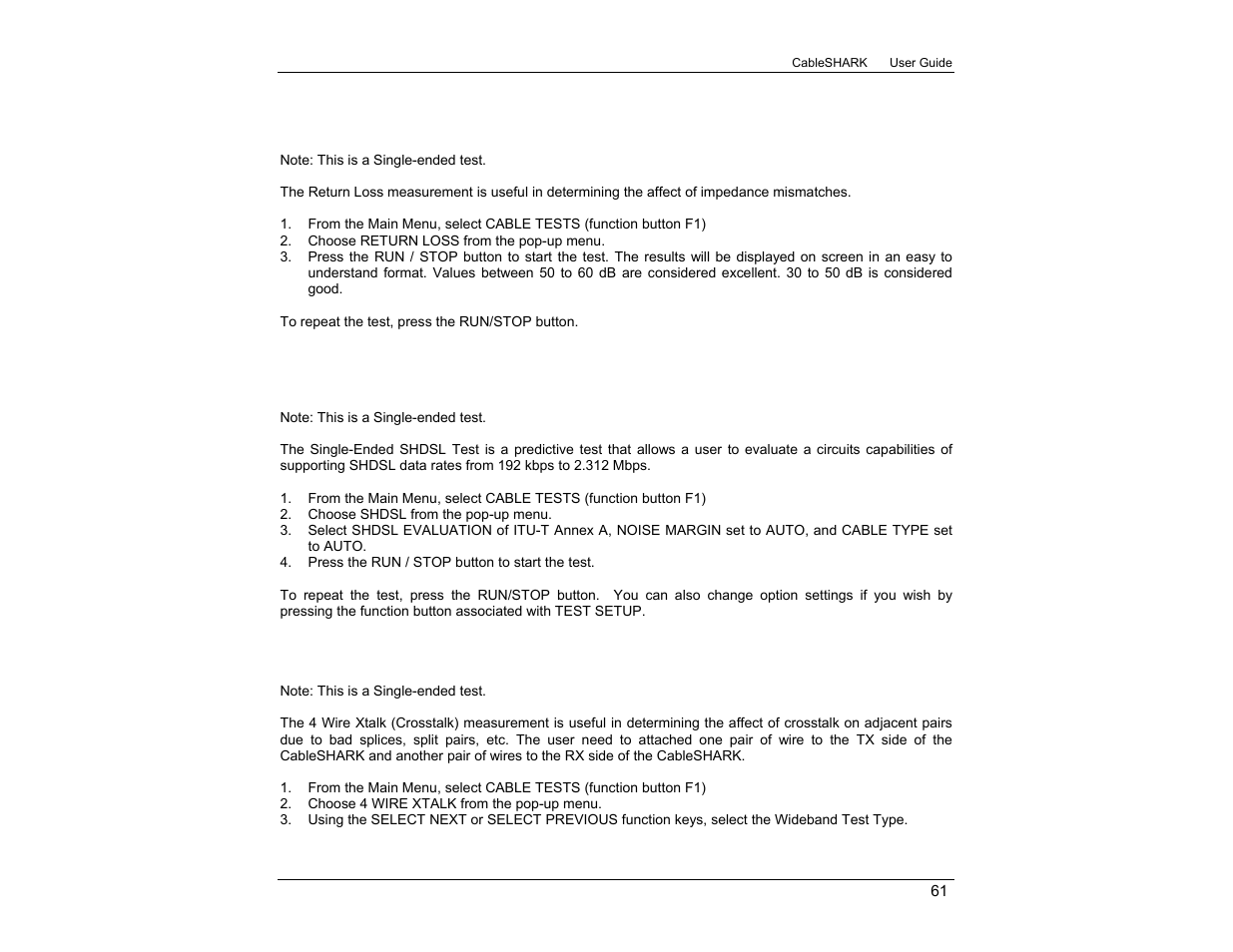 CableSHARK User Guide

Note: This is a Single-ended test.

The Return Loss measurement is useful in determining the affect of impedance mismatches.

1. From the Main Menu, select CABLE TESTS (function button F1)
2. Choose RETURN LOSS from the pop-up menu.
3. Press the RUN / STOP button to start the test. The results will be displayed on screen in an easy to understand format. Values between 50 to 60 dB are considered excellent. 30 to 50 dB is considered good.

To repeat the test, press the RUN/STOP button.

Note: This is a Single-ended test.

The Single-Ended SHDSL Test is a predictive test that allows a user to evaluate a circuits capabilities of supporting SHDSL data rates from 192 kbps to 2.312 Mbps.

1. From the Main Menu, select CABLE TESTS (function button F1)
2. Choose SHDSL from the pop-up menu.
3. Select SHDSL EVALUATION of ITU-T Annex A, NOISE MARGIN set to AUTO, and CABLE TYPE set to AUTO.
4. Press the RUN / STOP button to start the test.

To repeat the test, press the RUN/STOP button. You can also change option settings if you wish by pressing the function button associated with TEST SETUP.

Note: This is a Single-ended test.

The 4 Wire Xtalk (Crosstalk) measurement is useful in determining the affect of crosstalk on adjacent pairs due to bad splices, split pairs, etc. The user need to attached one pair of wire to the TX side of the CableSHARK and another pair of wires to the RX side of the CableSHARK.

1. From the Main Menu, select CABLE TESTS (function button F1)
2. Choose 4 WIRE XTALK from the pop-up menu.
3. Using the SELECT NEXT or SELECT PREVIOUS function keys, select the Wideband Test Type.

61